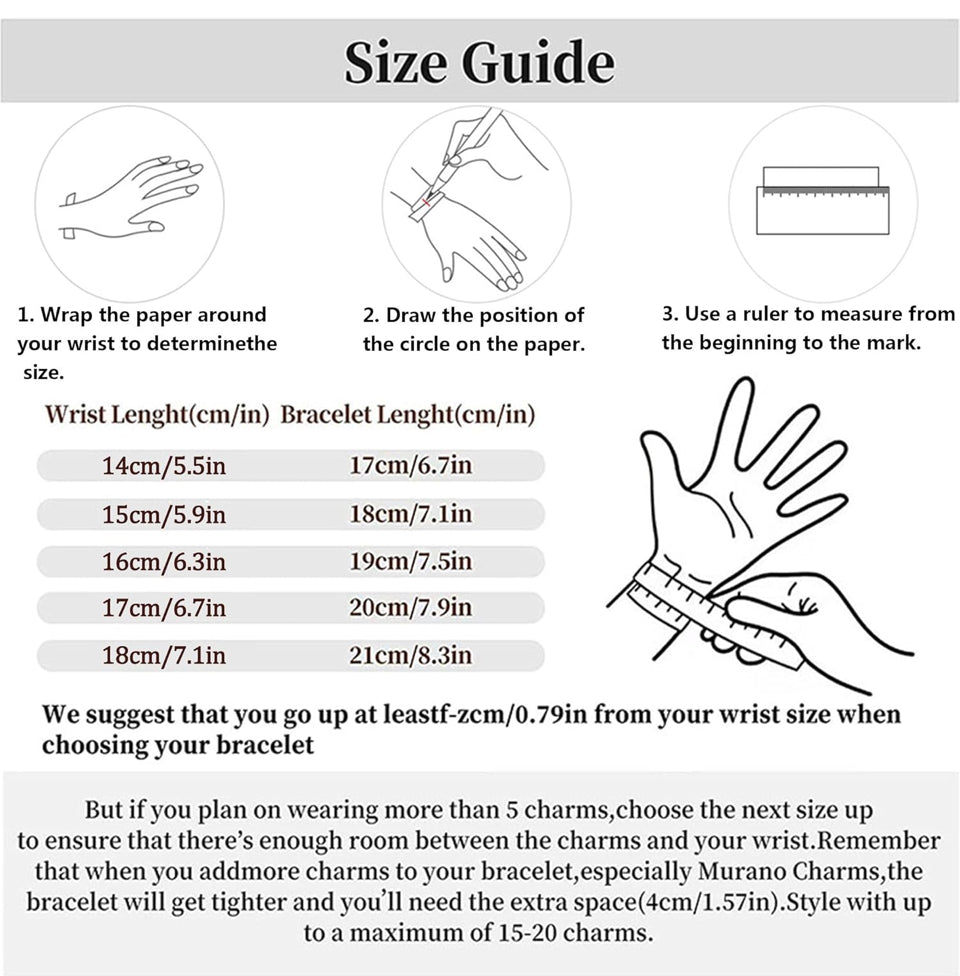 Size Guide

1. Wrap the paper around your wrist to determinethe size.

2. Draw the position of the circle on the paper.

3. Use a ruler to measure from the beginning to the mark.

| Wrist Lenght(cm/in) | Bracelet Lenght(cm/in) |
|---|---|
| 14cm/5.5in | 17cm/6.7in |
| 15cm/5.9in | 18cm/7.1in |
| 16cm/6.3in | 19cm/7.5in |
| 17cm/6.7in | 20cm/7.9in |
| 18cm/7.1in | 21cm/8.3in |

We suggest that you go up at leastf-zcm/0.79in from your wrist size when choosing your bracelet

But if you plan on wearing more than 5 charms,choose the next size up to ensure that there's enough room between the charms and your wrist.Remember that when you addmore charms to your bracelet,especially Murano Charms,the bracelet will get tighter and you'll need the extra space(4cm/1.57in).Style with up to a maximum of 15-20 charms.